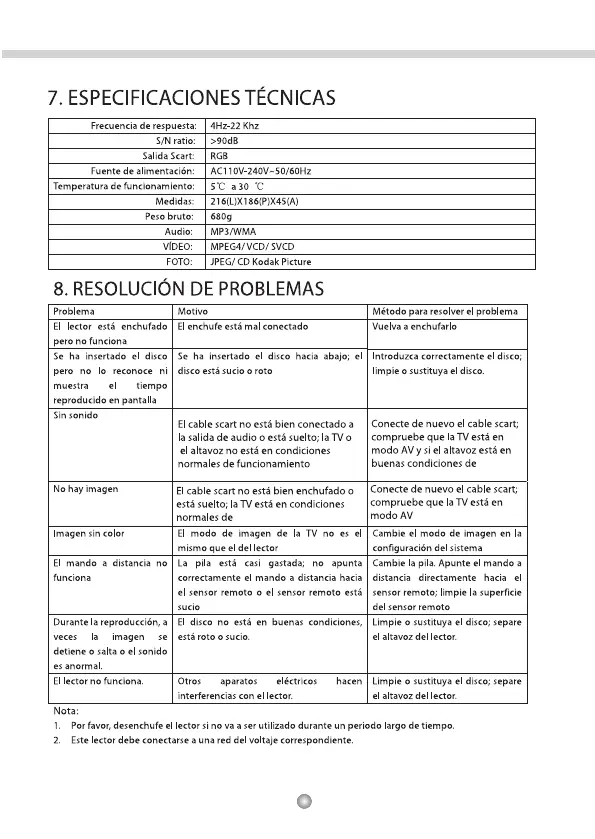 7. ESPECIFICACIONES TÉCNICAS

| Frecuencia de respuesta: | 4Hz-22 Khz |
|---|---|
| S/N ratio: | >90dB |
| Salida Scart: | RGB |
| Fuente de alimentación: | AC110V-240V~50/60Hz |
| Temperatura de funcionamiento: | 5℃ a 30 ℃ |
| Medidas: | 216(L)X186(P)X45(A) |
| Peso bruto: | 680g |
| Audio: | MP3/WMA |
| VÍDEO: | MPEG4/ VCD/ SVCD |
| FOTO: | JPEG/ CD Kodak Picture |

8. RESOLUCIÓN DE PROBLEMAS

| Problema | Motivo | Método para resolver el problema |
|---|---|---|
| El lector está enchufado pero no funciona | El enchufe está mal conectado | Vuelva a enchufarlo |
| Se ha insertado el disco pero no lo reconoce ni muestra el tiempo reproducido en pantalla | Se ha insertado el disco hacia abajo; el disco está sucio o roto | Introduzca correctamente el disco; limpie o sustituya el disco. |
| Sin sonido | El cable scart no está bien conectado a la salida de audio o está suelto; la TV o el altavoz no está en condiciones normales de funcionamiento | Conecte de nuevo el cable scart; compruebe que la TV está en modo AV y si el altavoz está en buenas condiciones de |
| No hay imagen | El cable scart no está bien enchufado o está suelto; la TV está en condiciones normales de | Conecte de nuevo el cable scart; compruebe que la TV está en modo AV |
| Imagen sin color | El modo de imagen de la TV no es el mismo que el del lector | Cambie el modo de imagen en la configuración del sistema |
| El mando a distancia no funciona | La pila está casi gastada; no apunta correctamente el mando a distancia hacia el sensor remoto o el sensor remoto está sucio | Cambie la pila. Apunte el mando a distancia directamente hacia el sensor remoto; limpie la superficie del sensor remoto |
| Durante la reproducción, a veces la imagen se detiene o salta o el sonido es anormal. | El disco no está en buenas condiciones, está roto o sucio. | Limpie o sustituya el disco; separe el altavoz del lector. |
| El lector no funciona. | Otros aparatos eléctricos hacen interferencias con el lector. | Limpie o sustituya el disco; separe el altavoz del lector. |

Nota:
1. Por favor, desenchufe el lector si no va a ser utilizado durante un periodo largo de tiempo.
2. Este lector debe conectarse a una red del voltaje correspondiente.